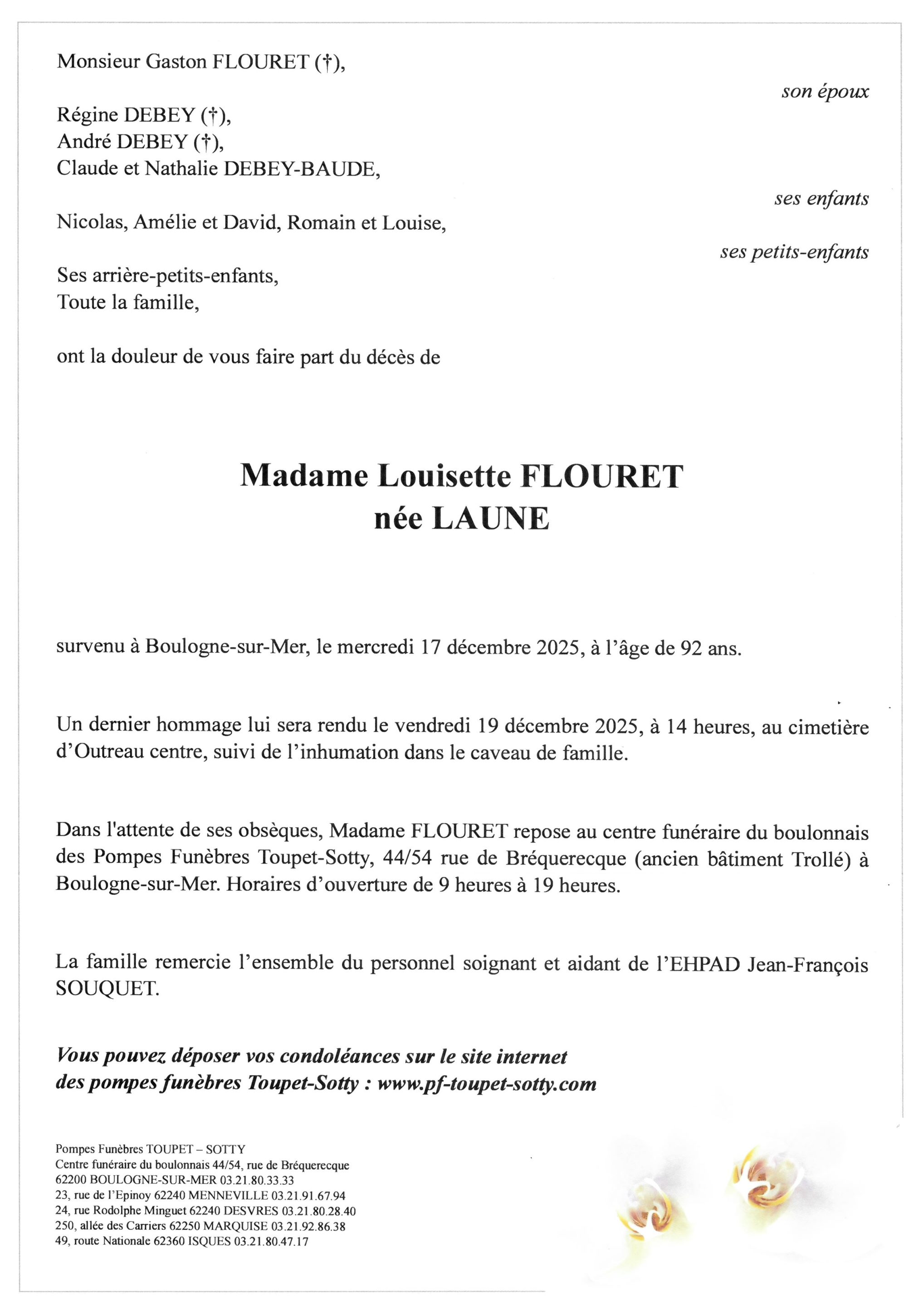 Monsieur Gaston FLOURET (†),

son époux

Régine DEBEY (†),
André DEBEY (†),
Claude et Nathalie DEBEY-BAUDE,

ses enfants

Nicolas, Amélie et David, Romain et Louise,

ses petits-enfants

Ses arrière-petits-enfants,
Toute la famille,

ont la douleur de vous faire part du décès de

Madame Louisette FLOURET
née LAUNE

survenu à Boulogne-sur-Mer, le mercredi 17 décembre 2025, à l'âge de 92 ans.

Un dernier hommage lui sera rendu le vendredi 19 décembre 2025, à 14 heures, au cimetière d'Outreau centre, suivi de l'inhumation dans le caveau de famille.

Dans l'attente de ses obsèques, Madame FLOURET repose au centre funéraire du boulonnais des Pompes Funèbres Toupet-Sotty, 44/54 rue de Bréquerecque (ancien bâtiment Trollé) à Boulogne-sur-Mer. Horaires d'ouverture de 9 heures à 19 heures.

La famille remercie l'ensemble du personnel soignant et aidant de l'EHPAD Jean-François SOUQUET.

Vous pouvez déposer vos condoléances sur le site internet des pompes funèbres Toupet-Sotty : www.pf-toupet-sotty.com

Pompes Funèbres TOUPET – SOTTY
Centre funéraire du boulonnais 44/54, rue de Bréquerecque
62200 BOULOGNE-SUR-MER 03.21.80.33.33
23, rue de l'Epinoy 62240 MENNEVILLE 03.21.91.67.94
24, rue Rodolphe Minguet 62240 DESVRES 03.21.80.28.40
250, allée des Carriers 62250 MARQUISE 03.21.92.86.38
49, route Nationale 62360 ISQUES 03.21.80.47.17